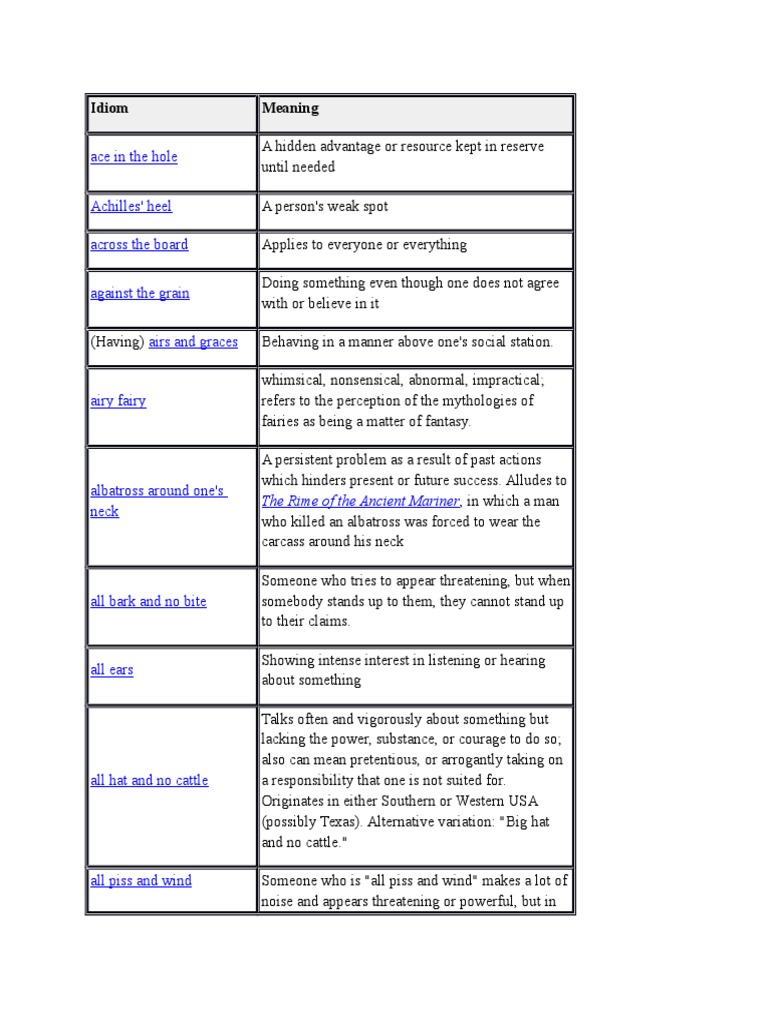 | Idiom | Meaning |
|---|---|
| ace in the hole | A hidden advantage or resource kept in reserve until needed |
| Achilles' heel | A person's weak spot |
| across the board | Applies to everyone or everything |
| against the grain | Doing something even though one does not agree with or believe in it |
| (Having) airs and graces | Behaving in a manner above one's social station. |
| airy fairy | whimsical, nonsensical, abnormal, impractical; refers to the perception of the mythologies of fairies as being a matter of fantasy. |
| albatross around one's neck | A persistent problem as a result of past actions which hinders present or future success. Alludes to The Rime of the Ancient Mariner, in which a man who killed an albatross was forced to wear the carcass around his neck |
| all bark and no bite | Someone who tries to appear threatening, but when somebody stands up to them, they cannot stand up to their claims. |
| all ears | Showing intense interest in listening or hearing about something |
| all hat and no cattle | Talks often and vigorously about something but lacking the power, substance, or courage to do so; also can mean pretentious, or arrogantly taking on a responsibility that one is not suited for. Originates in either Southern or Western USA (possibly Texas). Alternative variation: "Big hat and no cattle." |
| all piss and wind | Someone who is "all piss and wind" makes a lot of noise and appears threatening or powerful, but in |